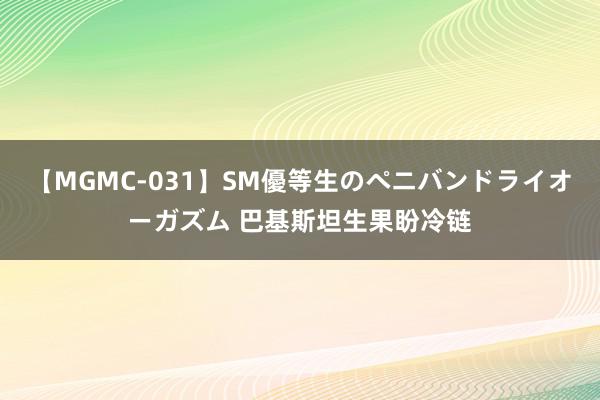 【MGMC-031】SM優等生のペニバンドライオーガズム 巴基斯坦生果盼冷链